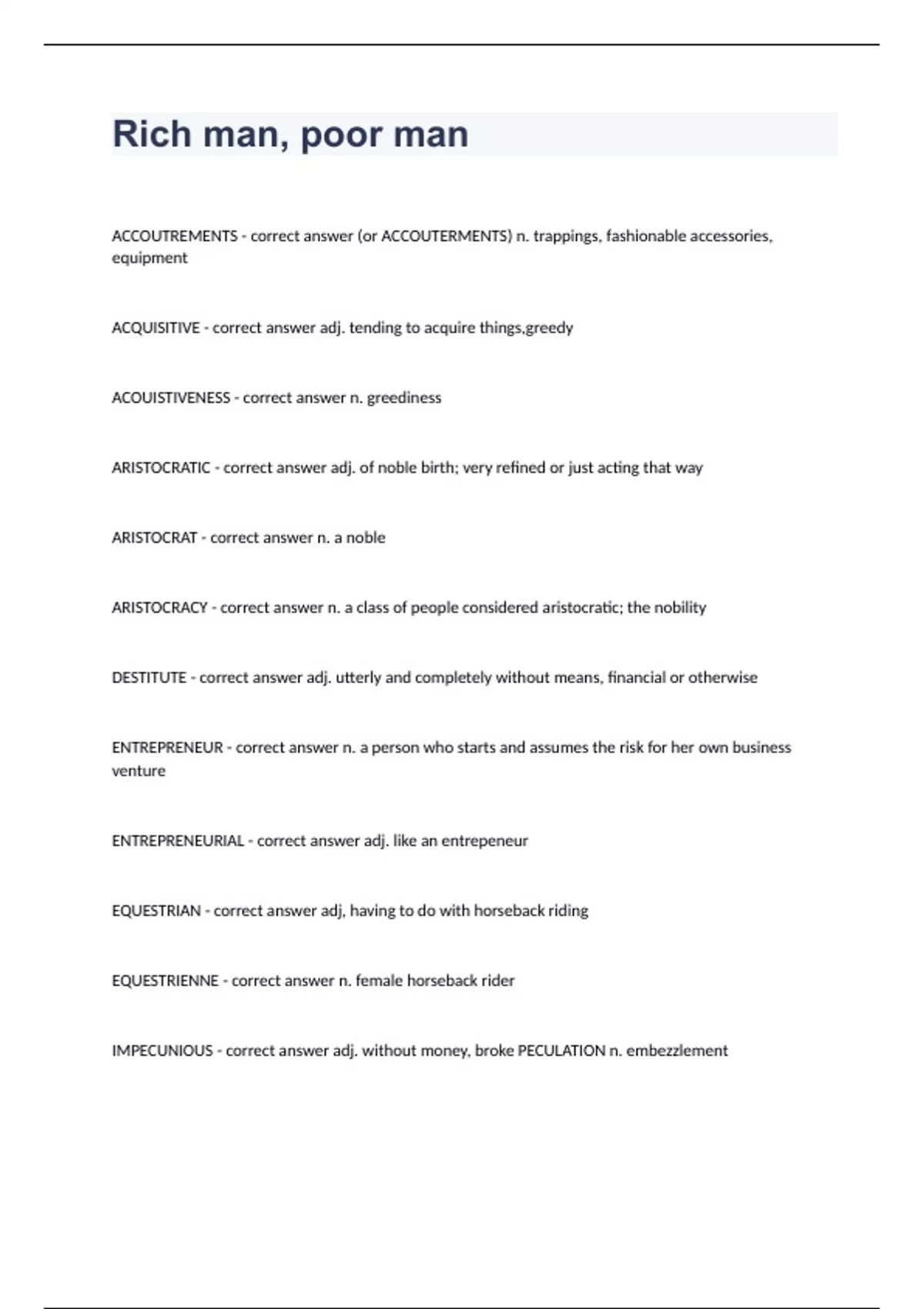 Rich man, poor man

ACCOUTREMENTS - correct answer (or ACCOUTERMENTS) n. trappings, fashionable accessories, equipment

ACQUISITIVE - correct answer adj. tending to acquire things,greedy

ACOUISTIVENESS - correct answer n. greediness

ARISTOCRATIC - correct answer adj. of noble birth; very refined or just acting that way

ARISTOCRAT - correct answer n. a noble

ARISTOCRACY - correct answer n. a class of people considered aristocratic; the nobility

DESTITUTE - correct answer adj. utterly and completely without means, financial or otherwise

ENTREPRENEUR - correct answer n. a person who starts and assumes the risk for her own business venture

ENTREPRENEURIAL - correct answer adj. like an entrepeneur

EQUESTRIAN - correct answer adj, having to do with horseback riding

EQUESTRIENNE - correct answer n. female horseback rider

IMPECUNIOUS - correct answer adj. without money, broke PECULATION n. embezzlement